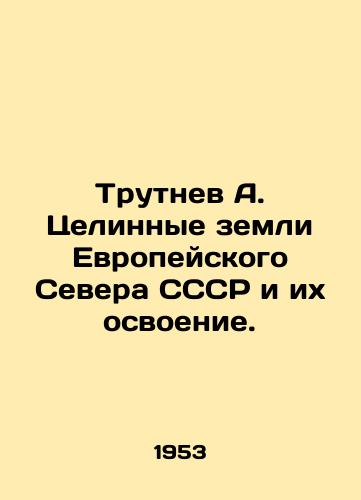 Трутнев А. Целинные земли Европейского Севера СССР и их освоение.

1953